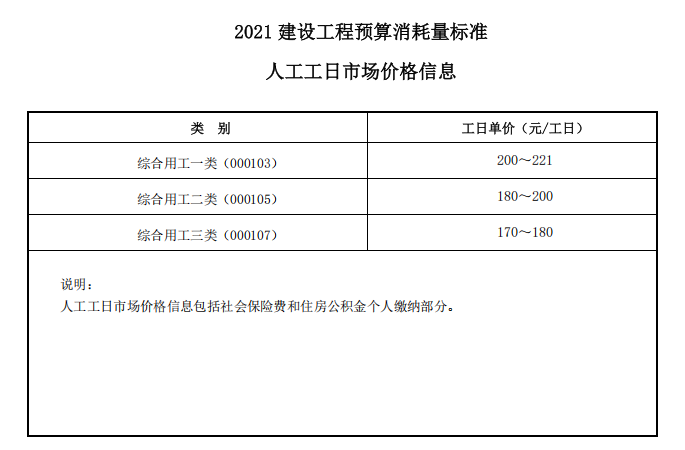 2021建设工程预算消耗量标准

人工工日市场价格信息

| 类 别 | 工日单价（元/工日） |
|---|---|
| 综合用工一类（000103） | 200～221 |
| 综合用工二类（000105） | 180～200 |
| 综合用工三类（000107） | 170～180 |

说明：
人工工日市场价格信息包括社会保险费和住房公积金个人缴纳部分。